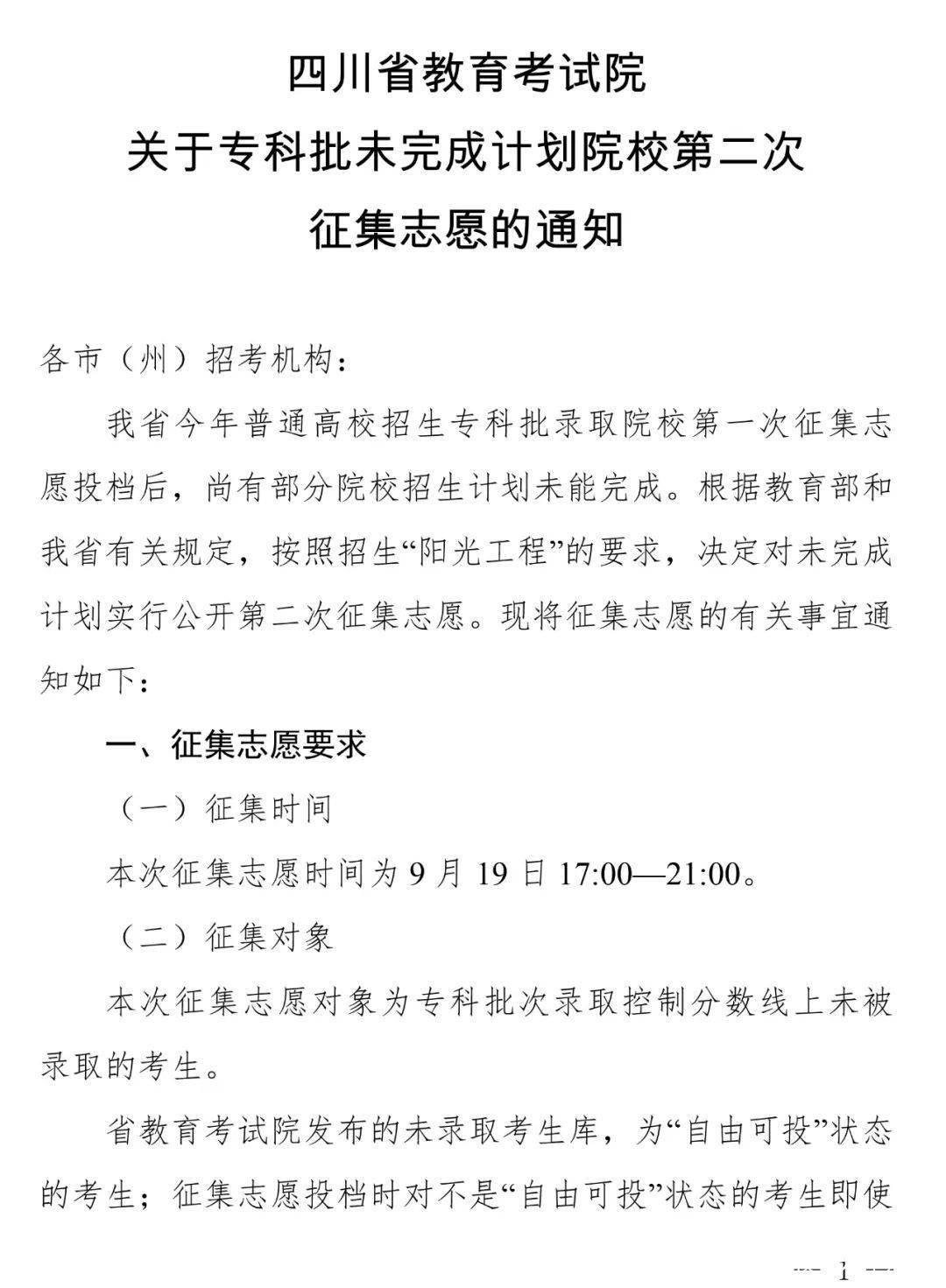 四川省教育考试院
关于专科批未完成计划院校第二次
征集志愿的通知

各市（州）招考机构：

我省今年普通高校招生专科批录取院校第一次征集志愿投档后，尚有部分院校招生计划未能完成。根据教育部和我省有关规定，按照招生“阳光工程”的要求，决定对未完成计划实行公开第二次征集志愿。现将征集志愿的有关事宜通知如下：

一、征集志愿要求

（一）征集时间

本次征集志愿时间为 9 月 19 日 17:00—21:00。

（二）征集对象

本次征集志愿对象为专科批次录取控制分数线上未被录取的考生。

省教育考试院发布的未录取考生库，为“自由可投”状态的考生；征集志愿投档时对不是“自由可投”状态的考生即使

— 1 —